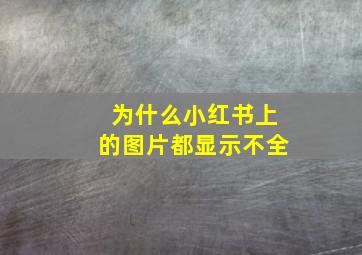 为什么小红书上的图片都显示不全